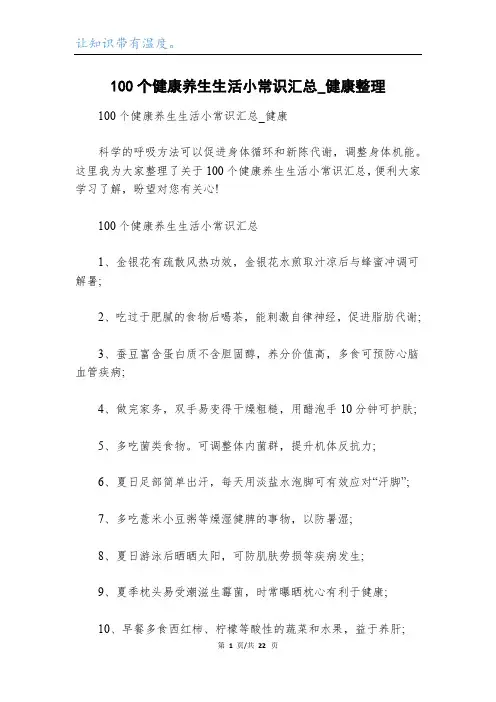 让知识带有温度。

100 个健康养生生活小常识汇总_健康整理

100 个健康养生生活小常识汇总_健康

科学的呼吸方法可以促进身体循环和新陈代谢，调整身体机能。这里我为大家整理了关于 100 个健康养生生活小常识汇总，便利大家学习了解，盼望对您有关心!

100 个健康养生生活小常识汇总

1、金银花有疏散风热功效，金银花水煎取汁凉后与蜂蜜冲调可解暑;

2、吃过于肥腻的食物后喝茶，能刺激自律神经，促进脂肪代谢;

3、蚕豆富含蛋白质不含胆固醇，养分价值高，多食可预防心脑血管疾病;

4、做完家务，双手易变得干燥粗糙，用醋泡手 10 分钟可护肤;

5、多吃菌类食物。可调整体内菌群，提升机体反抗力;

6、夏日足部简单出汗，每天用淡盐水泡脚可有效应对“汗脚”;

7、多吃薏米小豆粥等燥湿健脾的事物，以防暑湿;

8、夏日游泳后晒晒太阳，可防肌肤劳损等疾病发生;

9、夏季枕头易受潮滋生霉菌，时常曝晒枕心有利于健康;

10、早餐多食西红柿、柠檬等酸性的蔬菜和水果，益于养肝;

第 1 页/共 22 页